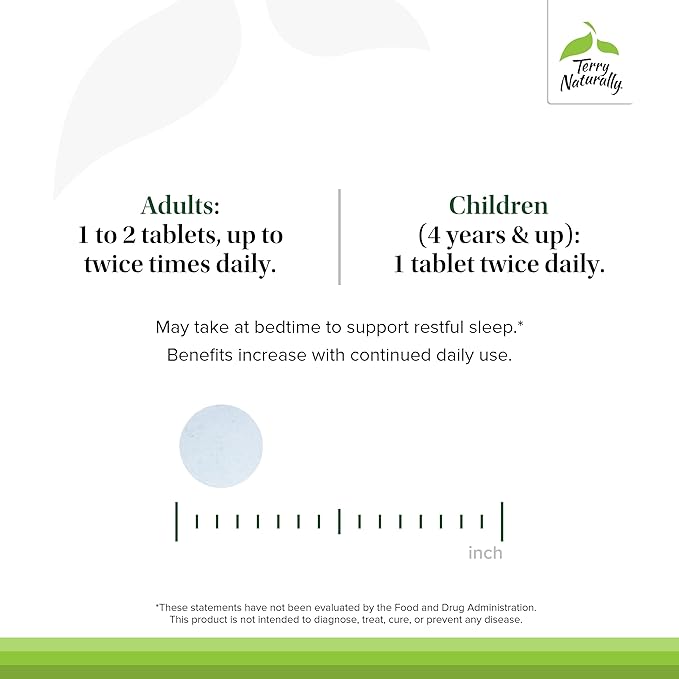 Terry Naturally.

Adults:
1 to 2 tablets, up to twice times daily.

Children
(4 years & up):
1 tablet twice daily.

May take at bedtime to support restful sleep.*
Benefits increase with continued daily use.

inch

*These statements have not been evaluated by the Food and Drug Administration. This product is not intended to diagnose, treat, cure, or prevent any disease.